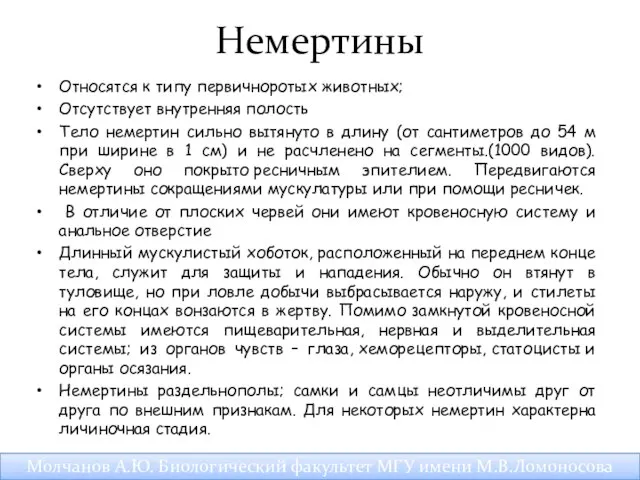 Немертины

• Относятся к типу первичноротых животных;
• Отсутствует внутренняя полость
• Тело немертин сильно вытянуто в длину (от сантиметров до 54 м при ширине в 1 см) и не расчленено на сегменты.(1000 видов). Сверху оно покрыто ресничным эпителием. Передвигаются немертины сокращениями мускулатуры или при помощи ресничек.
• В отличие от плоских червей они имеют кровеносную систему и анальное отверстие
• Длинный мускулистый хоботок, расположенный на переднем конце тела, служит для защиты и нападения. Обычно он втянут в туловище, но при ловле добычи выбрасывается наружу, и стилеты на его концах вонзаются в жертву. Помимо замкнутой кровеносной системы имеются пищеварительная, нервная и выделительная системы; из органов чувств – глаза, хеморецепторы, статоцисты и органы осязания.
• Немертины раздельнополы; самки и самцы неотличимы друг от друга по внешним признакам. Для некоторых немертин характерна личиночная стадия.

Молчанов А.Ю. Биологический факультет МГУ имени М.В.Ломоносова